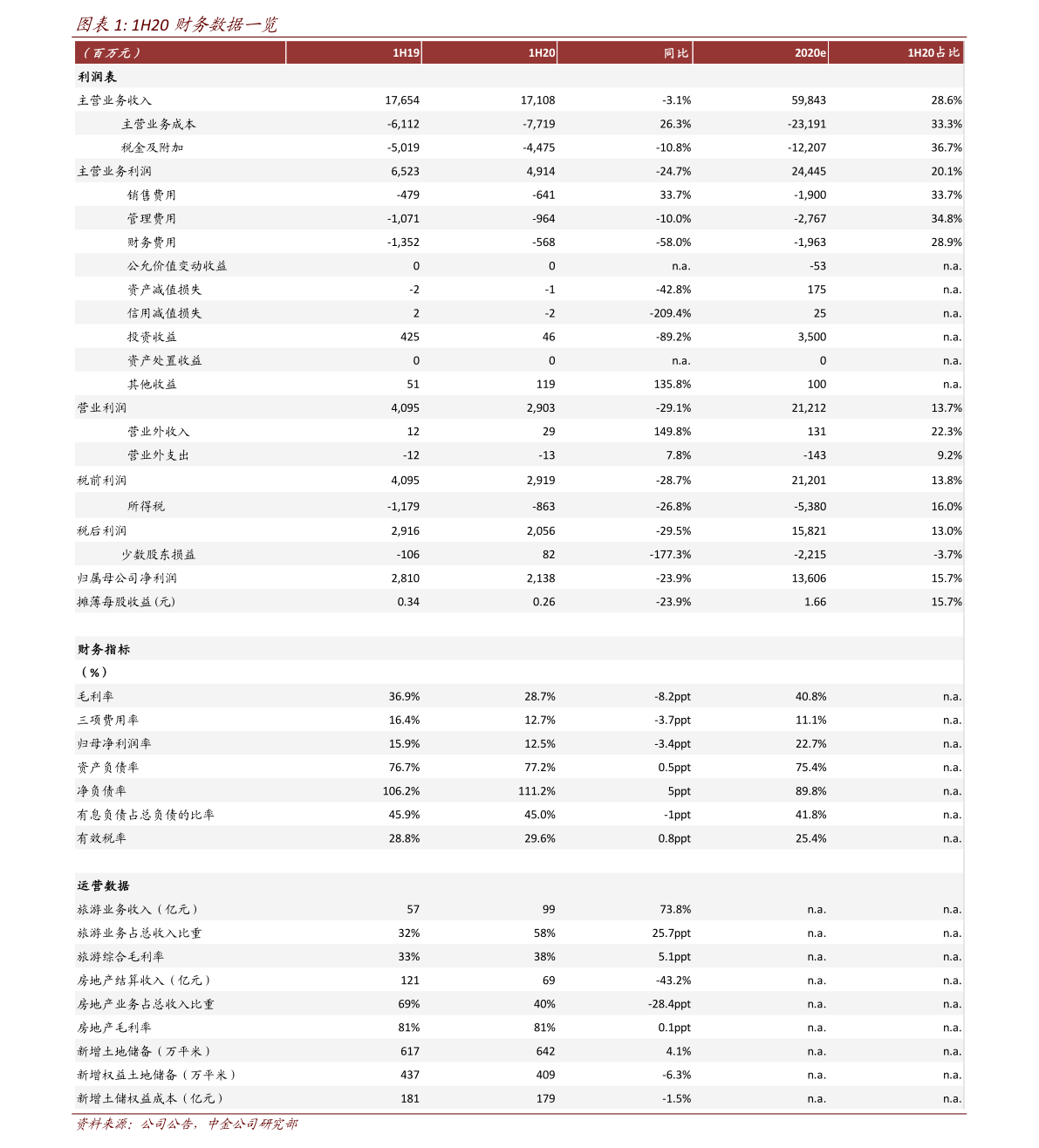 图表 1: 1H20 财务数据一览

| （百万元） | 1H19 | 1H20 | 同比 | 2020e | 1H20占比 |
|---|---|---|---|---|---|
| 利润表 | | | | | |
| 主营业务收入 | 17,654 | 17,108 | -3.1% | 59,843 | 28.6% |
| 主营业务成本 | -6,112 | -7,719 | 26.3% | -23,191 | 33.3% |
| 税金及附加 | -5,019 | -4,475 | -10.8% | -12,207 | 36.7% |
| 主营业务利润 | 6,523 | 4,914 | -24.7% | 24,445 | 20.1% |
| 销售费用 | -479 | -641 | 33.7% | -1,900 | 33.7% |
| 管理费用 | -1,071 | -964 | -10.0% | -2,767 | 34.8% |
| 财务费用 | -1,352 | -568 | -58.0% | -1,963 | 28.9% |
| 公允价值变动收益 | 0 | 0 | n.a. | -53 | n.a. |
| 资产减值损失 | -2 | -1 | -42.8% | 175 | n.a. |
| 信用减值损失 | 2 | -2 | -209.4% | 25 | n.a. |
| 投资收益 | 425 | 46 | -89.2% | 3,500 | n.a. |
| 资产处置收益 | 0 | 0 | n.a. | 0 | n.a. |
| 其他收益 | 51 | 119 | 135.8% | 100 | n.a. |
| 营业利润 | 4,095 | 2,903 | -29.1% | 21,212 | 13.7% |
| 营业外收入 | 12 | 29 | 149.8% | 131 | 22.3% |
| 营业外支出 | -12 | -13 | 7.8% | -143 | 9.2% |
| 税前利润 | 4,095 | 2,919 | -28.7% | 21,201 | 13.8% |
| 所得税 | -1,179 | -863 | -26.8% | -5,380 | 16.0% |
| 税后利润 | 2,916 | 2,056 | -29.5% | 15,821 | 13.0% |
| 少数股东损益 | -106 | 82 | -177.3% | -2,215 | -3.7% |
| 归属母公司净利润 | 2,810 | 2,138 | -23.9% | 13,606 | 15.7% |
| 摊薄每股收益(元) | 0.34 | 0.26 | -23.9% | 1.66 | 15.7% |
| | | | | | |
| 财务指标 | | | | | |
| （%） | | | | | |
| 毛利率 | 36.9% | 28.7% | -8.2ppt | 40.8% | n.a. |
| 三项费用率 | 16.4% | 12.7% | -3.7ppt | 11.1% | n.a. |
| 归母净利润率 | 15.9% | 12.5% | -3.4ppt | 22.7% | n.a. |
| 资产负债率 | 76.7% | 77.2% | 0.5ppt | 75.4% | n.a. |
| 净负债率 | 106.2% | 111.2% | 5ppt | 89.8% | n.a. |
| 有息负债占总负债的比率 | 45.9% | 45.0% | -1ppt | 41.8% | n.a. |
| 有效税率 | 28.8% | 29.6% | 0.8ppt | 25.4% | n.a. |
| | | | | | |
| 运营数据 | | | | | |
| 旅游业务收入（亿元） | 57 | 99 | 73.8% | n.a. | n.a. |
| 旅游业务占总收入比重 | 32% | 58% | 25.7ppt | n.a. | n.a. |
| 旅游综合毛利率 | 33% | 38% | 5.1ppt | n.a. | n.a. |
| 房地产结算收入（亿元） | 121 | 69 | -43.2% | n.a. | n.a. |
| 房地产业务占总收入比重 | 69% | 40% | -28.4ppt | n.a. | n.a. |
| 房地产毛利率 | 81% | 81% | 0.1ppt | n.a. | n.a. |
| 新增土地储备（万平米） | 617 | 642 | 4.1% | n.a. | n.a. |
| 新增权益土地储备（万平米） | 437 | 409 | -6.3% | n.a. | n.a. |
| 新增土储权益成本（亿元） | 181 | 179 | -1.5% | n.a. | n.a. |

资料来源：公司公告，中金公司研究部